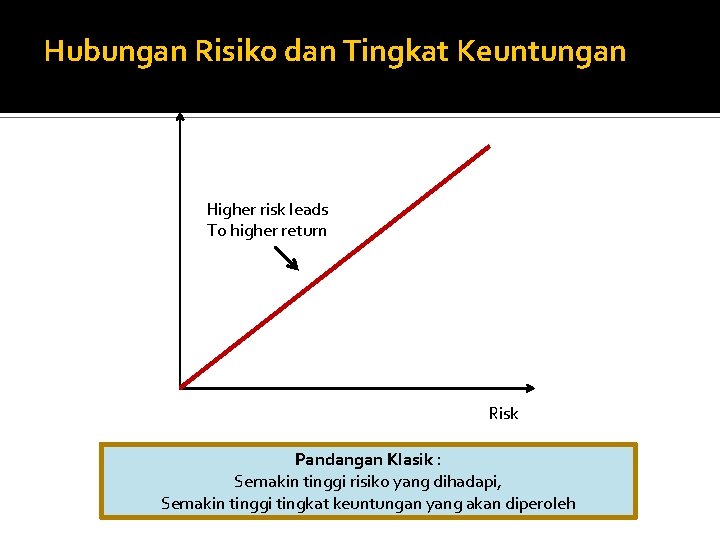 Hubungan Risiko dan Tingkat Keuntungan

Higher risk leads
To higher return

Risk

Pandangan Klasik :
Semakin tinggi risiko yang dihadapi,
Semakin tinggi tingkat keuntungan yang akan diperoleh